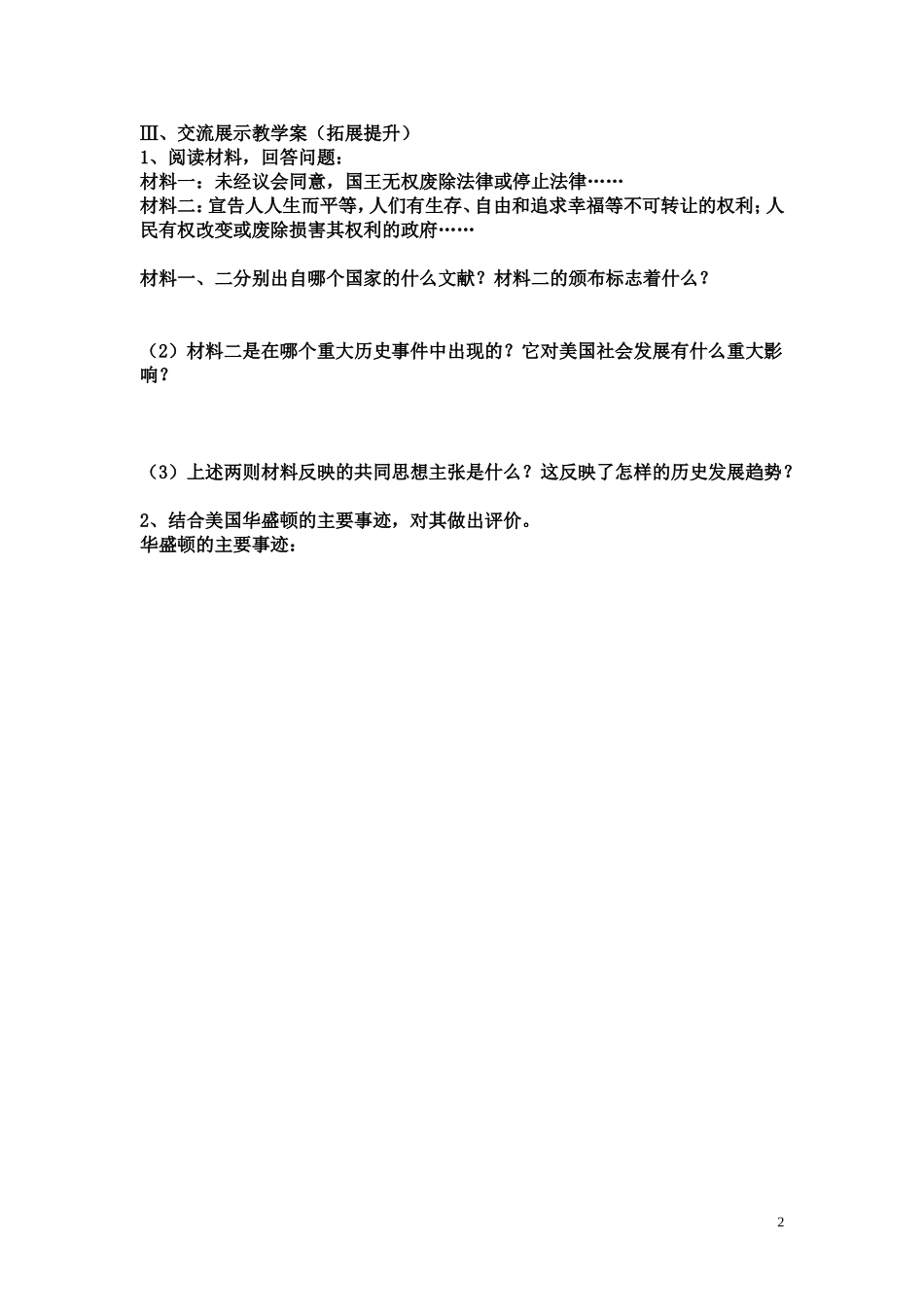 Ⅲ、交流展示教学案（拓展提升）
1、阅读材料，回答问题：
材料一：未经议会同意，国王无权废除法律或停止法律……
材料二：宣告人人生而平等，人们有生存、自由和追求幸福等不可转让的权利；人民有权改变或废除损害其权利的政府……

材料一、二分别出自哪个国家的什么文献？材料二的颁布标志着什么？

（2）材料二是在哪个重大历史事件中出现的？它对美国社会发展有什么重大影响？

（3）上述两则材料反映的共同思想主张是什么？这反映了怎样的历史发展趋势？

2、结合美国华盛顿的主要事迹，对其做出评价。
华盛顿的主要事迹：

2